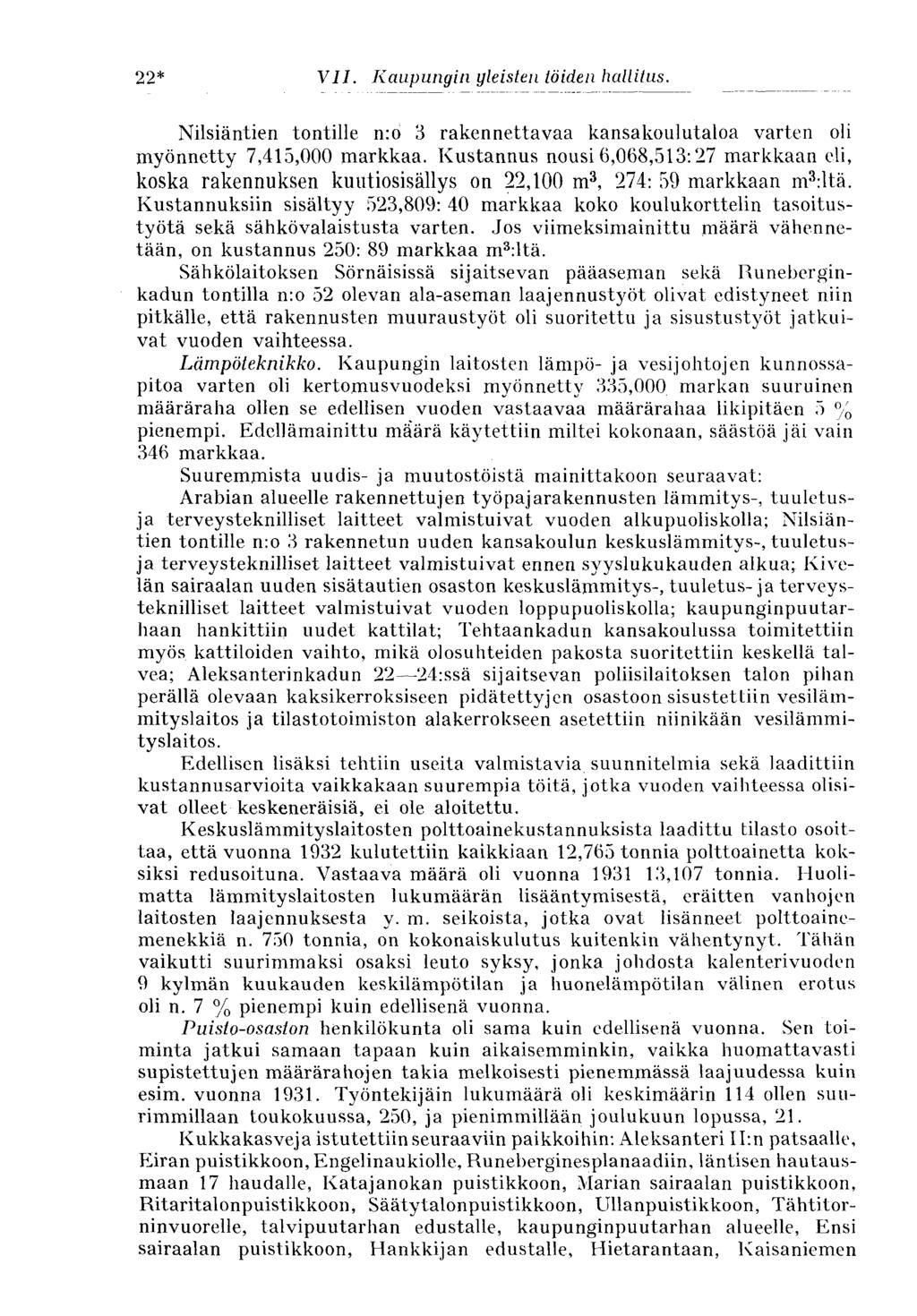 22* VII. Kaupungin yleisten töiden hallitus.

Nilsiäntien tontille n:o 3 rakennettavaa kansakoulutaloa varten oli myönnetty 7,415,000 markkaa. Kustannus nousi 6,068,513: 27 markkaan eli, koska rakennuksen kuutiosisällys on 22,100 m$^3$, 274: 59 markkaan m$^3$:ltä. Kustannuksiin sisältyy 523,809: 40 markkaa koko koulukorttelin tasoitustyötä sekä sähkövalaistusta varten. Jos viimeksimainittu määrä vähennetään, on kustannus 250: 89 markkaa m$^3$:ltä.

Sähkölaitoksen Sörnäisissä sijaitsevan pääaseman sekä Runeberginkadun tontilla n:o 52 olevan ala-aseman laajennustyöt olivat edistyneet niin pitkälle, että rakennusten muuraustyöt oli suoritettu ja sisustustyöt jatkuivat vuoden vaihteessa.

Lämpöteknikko. Kaupungin laitosten lämpö- ja vesijohtojen kunnossapitoa varten oli kertomusvuodeksi myönnetty 335,000 markan suuruinen määräraha ollen se edellisen vuoden vastaavaa määrärahaa likipitäen 5 % pienempi. Edellämainittu määrä käytettiin miltei kokonaan, säästöä jäi vain 346 markkaa.

Suuremmista uudis- ja muutostöistä mainittakoon seuraavat:

Arabian alueelle rakennettujen työpajarakennusten lämmitys-, tuuletus- ja terveysteknilliset laitteet valmistuivat vuoden alkupuoliskolla; Nilsiäntien tontille n:o 3 rakennetun uuden kansakoulun keskuslämmitys-, tuuletus- ja terveysteknilliset laitteet valmistuivat ennen syyslukukauden alkua; Kivelän sairaalan uuden sisätautien osaston keskuslämmitys-, tuuletus- ja terveysteknilliset laitteet valmistuivat vuoden loppupuoliskolla; kaupunginpuutarhaan hankittiin uudet kattilat; Tehtaankadun kansakoulussa toimitettiin myös kattiloiden vaihto, mikä olosuhteiden pakosta suoritettiin keskellä talvea; Aleksanterinkadun 22—24:ssä sijaitsevan poliisilaitoksen talon pihan perällä olevaan kaksikerroksiseen pidätettyjen osastoon sisustettiin vesilämmityslaitos ja tilastotoimiston alakerrokseen asetettiin niinikään vesilämmityslaitos.

Edellisen lisäksi tehtiin useita valmistavia suunnitelmia sekä laadittiin kustannusarvioita vaikkakaan suurempia töitä, jotka vuoden vaihteessa olisivat olleet keskeneräisiä, ei ole aloitettu.

Keskuslämmityslaitosten polttoainekustannuksista laadittu tilasto osoittaa, että vuonna 1932 kulutettiin kaikkiaan 12,765 tonnia polttoainetta koksiksi redusoituna. Vastaava määrä oli vuonna 1931 13,107 tonnia. Huolimatta lämmityslaitosten lukumäärän lisääntymisestä, eräitten vanhojen laitosten laajennuksesta y. m. seikoista, jotka ovat lisänneet polttoainemenekkiä n. 750 tonnia, on kokonaiskulutus kuitenkin vähentynyt. Tähän vaikutti suurimmaksi osaksi leuto syksy, jonka johdosta kalenterivuoden 9 kylmän kuukauden keskilämpötilan ja huonelämpötilan välinen erotus oli n. 7 % pienempi kuin edellisenä vuonna.

Puisto-osaston henkilökunta oli sama kuin edellisenä vuonna. Sen toiminta jatkui samaan tapaan kuin aikaisemminkin, vaikka huomattavasti supistettujen määrärahojen takia melkoisesti pienemmässä laajuudessa kuin esim. vuonna 1931. Työntekijäin lukumäärä oli keskimäärin 114 ollen suurimmillaan toukokuussa, 250, ja pienimmillään joulukuun lopussa, 21.

Kukkakasveja istutettiin seuraaviin paikkoihin: Aleksanteri II:n patsaalle, Eiran puistikkoon, Engelinaukiolle, Runeberginesplanaadiin, läntisen hautausmaan 17 haudalle, Katajanokan puistikkoon, Marian sairaalan puistikkoon, Ritaritalonpuistikkoon, Säätytalonpuistikkoon, Ullanpuistikkoon, Tähtitorninvuorelle, talvipuutarhan edustalle, kaupunginpuutarhan alueelle, Ensi sairaalan puistikkoon, Hankkijan edustalle, Hietarantaan, Kaisaniemen